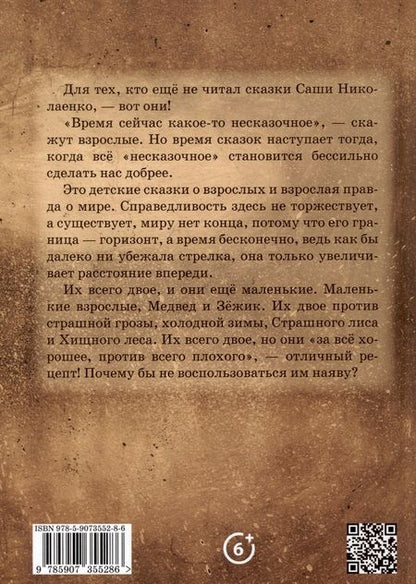 Для тех, кто ещё не читал сказки Саши Николаенко, — вот они!

«Время сейчас какое-то несказочное», — скажут взрослые. Но время сказок наступает тогда, когда всё «несказочное» становится бессильно сделать нас добрее.

Это детские сказки о взрослых и взрослая правда о мире. Справедливость здесь не торжествует, а существует, миру нет конца, потому что его граница — горизонт, а время бесконечно, ведь как бы далеко ни убежала стрелка, она только увеличивает расстояние впереди.

Их всего двое, и они ещё маленькие. Маленькие взрослые, Медвед и Зёжик. Их двое против страшной грозы, холодной зимы, Страшного лиса и Хищного леса. Их всего двое, но они «за всё хорошее, против всего плохого», — отличный рецепт! Почему бы не воспользоваться им наяву?

ISBN 978-5-9073552-8-6

9 785907 355286 >

6+